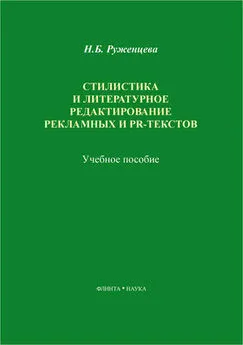 Н.Б. Руженцева

СТИЛИСТИКА
И ЛИТЕРАТУРНОЕ
РЕДАКТИРОВАНИЕ
РЕКЛАМНЫХ И PR-ТЕКСТОВ

Учебное пособие

ФЛИНТА • НАУКА